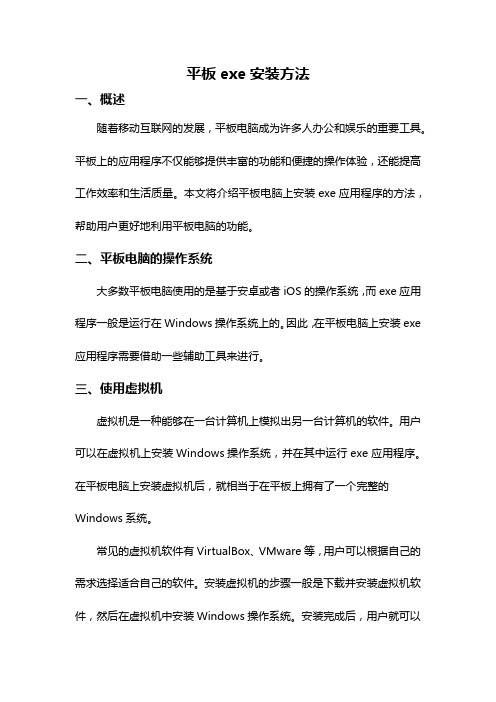 平板 exe 安装方法

一、概述

随着移动互联网的发展，平板电脑成为许多人办公和娱乐的重要工具。平板上的应用程序不仅能够提供丰富的功能和便捷的操作体验，还能提高工作效率和生活质量。本文将介绍平板电脑上安装 exe 应用程序的方法，帮助用户更好地利用平板电脑的功能。

二、平板电脑的操作系统

大多数平板电脑使用的是基于安卓或者 iOS 的操作系统，而 exe 应用程序一般是运行在 Windows 操作系统上的。因此，在平板电脑上安装 exe 应用程序需要借助一些辅助工具来进行。

三、使用虚拟机

虚拟机是一种能够在一台计算机上模拟出另一台计算机的软件。用户可以在虚拟机上安装 Windows 操作系统，并在其中运行 exe 应用程序。在平板电脑上安装虚拟机后，就相当于在平板上拥有了一个完整的 Windows 系统。

常见的虚拟机软件有 VirtualBox、VMware 等，用户可以根据自己的需求选择适合自己的软件。安装虚拟机的步骤一般是下载并安装虚拟机软件，然后在虚拟机中安装 Windows 操作系统。安装完成后，用户就可以